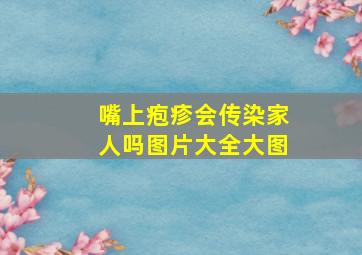 嘴上疱疹会传染家人吗图片大全大图